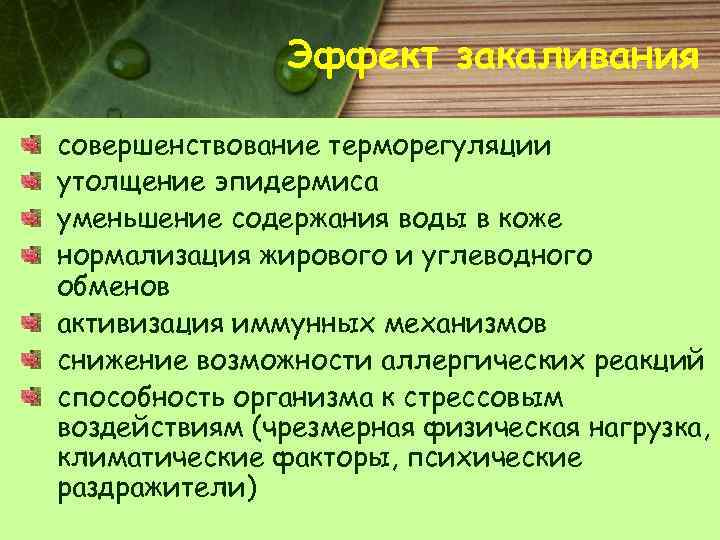 Эффект закаливания

совершенствование терморегуляции
утолщение эпидермиса
уменьшение содержания воды в коже
нормализация жирового и углеводного обменов
активизация иммунных механизмов
снижение возможности аллергических реакций
способность организма к стрессовым воздействиям (чрезмерная физическая нагрузка, климатические факторы, психические раздражители)